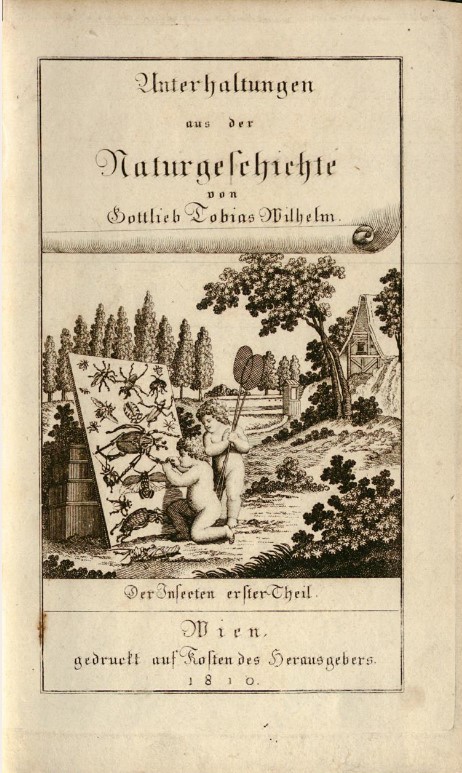 Unterhaltungen

aus der

Naturgeschichte

von

Gottlieb Tobias Wilhelm.

Der Insecten erster Theil.

Wien,

gedruckt auf Kosten des Herausgebers.

1810.